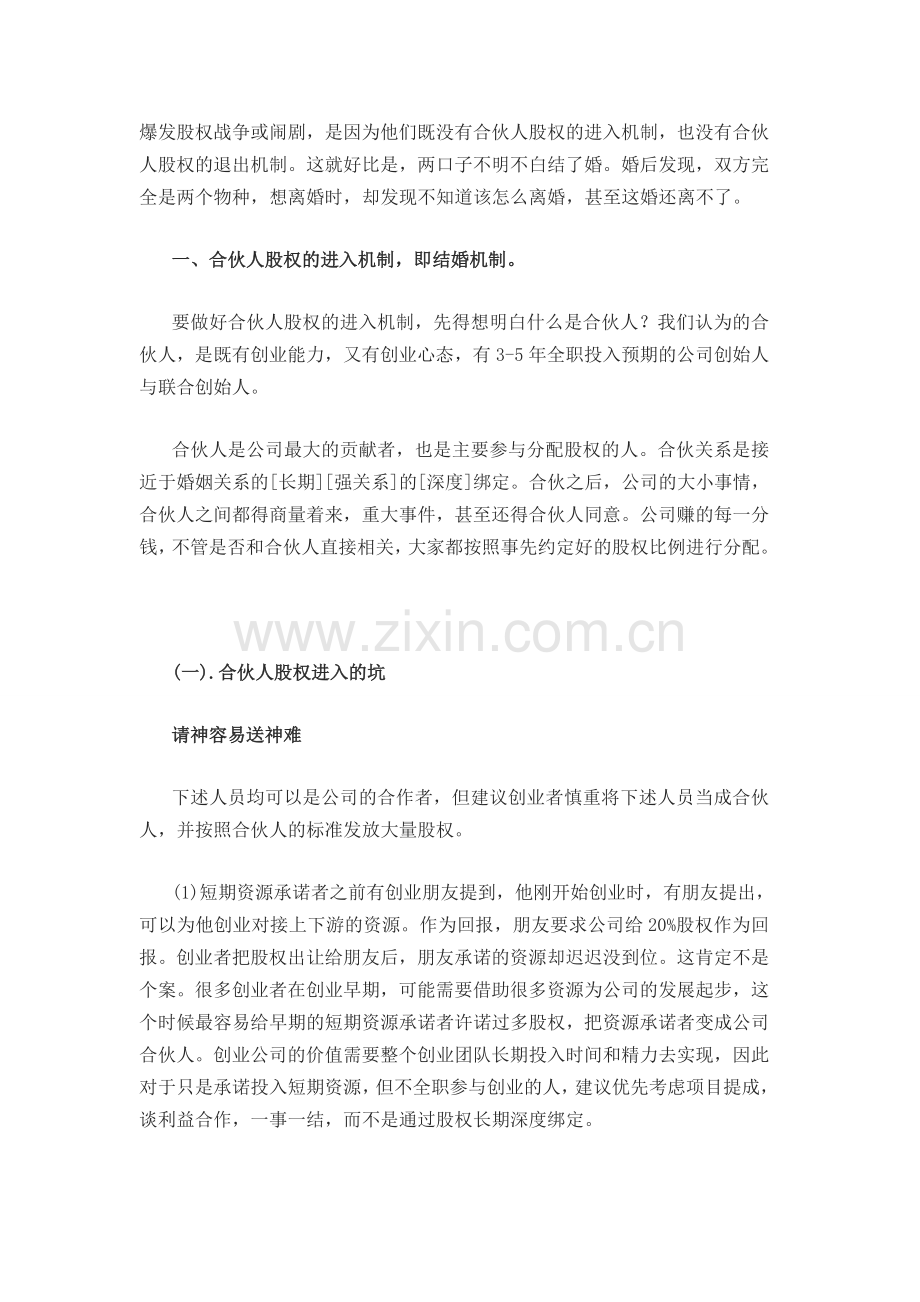 爆发股权战争或闹剧，是因为他们既没有合伙人股权的进入机制，也没有合伙人股权的退出机制。这就好比是，两口子不明不白结了婚。婚后发现，双方完全是两个物种，想离婚时，却发现不知道该怎么离婚，甚至这婚还离不了。

一、合伙人股权的进入机制，即结婚机制。

要做好合伙人股权的进入机制，先得想明白什么是合伙人？我们认为的合伙人，是既有创业能力，又有创业心态，有3-5年全职投入预期的公司创始人与联合创始人。

合伙人是公司最大的贡献者，也是主要参与分配股权的人。合伙关系是接近于婚姻关系的[长期][强关系]的[深度]绑定。合伙之后，公司的大小事情，合伙人之间都得商量着来，重大事件，甚至还得合伙人同意。公司赚的每一分钱，不管是否和合伙人直接相关，大家都按照事先约定好的股权比例进行分配。

(一).合伙人股权进入的坑

请神容易送神难

下述人员均可以是公司的合作者，但建议创业者慎重将下述人员当成合伙人，并按照合伙人的标准发放大量股权。

(1)短期资源承诺者之前有创业朋友提到，他刚开始创业时，有朋友提出，可以为他创业对接上下游的资源。作为回报，朋友要求公司给20%股权作为回报。创业者把股权出让给朋友后，朋友承诺的资源却迟迟没到位。这肯定不是个案。很多创业者在创业早期，可能需要借助很多资源为公司的发展起步，这个时候最容易给早期的短期资源承诺者许诺过多股权，把资源承诺者变成公司合伙人。创业公司的价值需要整个创业团队长期投入时间和精力去实现，因此对于只是承诺投入短期资源，但不全职参与创业的人，建议优先考虑项目提成，谈利益合作，一事一结，而不是通过股权长期深度绑定。

www.zixin.com.cn